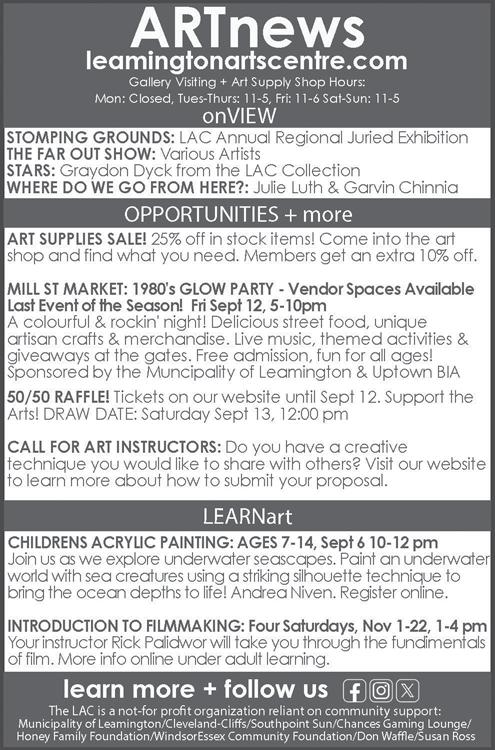 ARTnews
leamingtonartscentre.com
Gallery Visiting + Art Supply Shop Hours:
Mon: Closed, Tues-Thurs: 11-5, Fri: 11-6 Sat-Sun: 11-5

onVIEW

STOMPING GROUNDS: LAC Annual Regional Juried Exhibition
THE FAR OUT SHOW: Various Artists
STARS: Graydon Dyck from the LAC Collection
WHERE DO WE GO FROM HERE?: Julie Luth & Garvin Chinnia

OPPORTUNITIES + more

ART SUPPLIES SALE! 25% off in stock items! Come into the art shop and find what you need. Members get an extra 10% off.

MILL ST MARKET: 1980's GLOW PARTY - Vendor Spaces Available
Last Event of the Season! Fri Sept 12, 5-10pm
A colourful & rockin' night! Delicious street food, unique artisan crafts & merchandise. Live music, themed activities & giveaways at the gates. Free admission, fun for all ages! Sponsored by the Muncipality of Leamington & Uptown BIA

50/50 RAFFLE! Tickets on our website until Sept 12. Support the Arts! DRAW DATE: Saturday Sept 13, 12:00 pm

CALL FOR ART INSTRUCTORS: Do you have a creative technique you would like to share with others? Visit our website to learn more about how to submit your proposal.

LEARNart

CHILDRENS ACRYLIC PAINTING: AGES 7-14, Sept 6 10-12 pm
Join us as we explore underwater seascapes. Paint an underwater world with sea creatures using a striking silhouette technique to bring the ocean depths to life! Andrea Niven. Register online.

INTRODUCTION TO FILMMAKING: Four Saturdays, Nov 1-22, 1-4 pm
Your instructor Rick Palidwor will take you through the fundimentals of film. More info online under adult learning.

learn more + follow us

The LAC is a not-for profit organization reliant on community support:
Municipality of Leamington/Cleveland-Cliffs/Southpoint Sun/Chances Gaming Lounge/
Honey Family Foundation/WindsorEssex Community Foundation/Don Waffle/Susan Ross